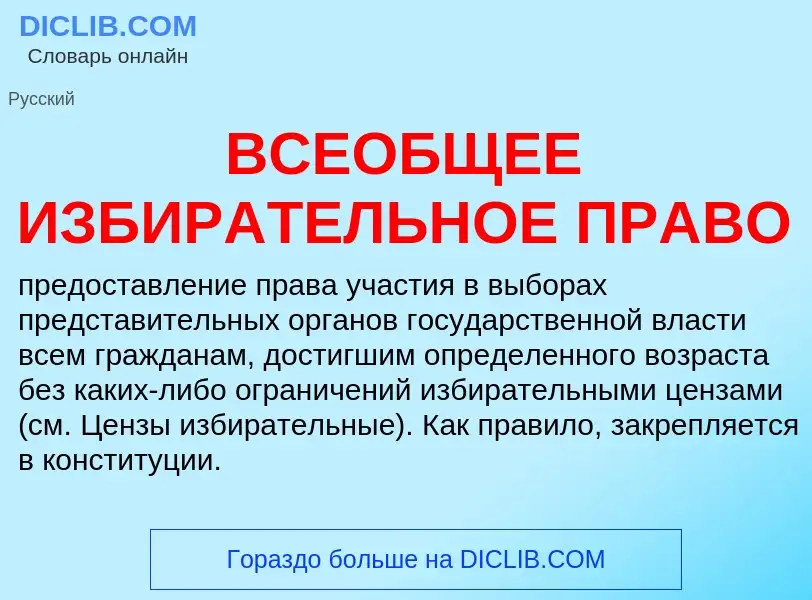 DICLIB.COM
Словарь онлайн

Русский

ВСЕОБЩЕЕ ИЗБИРАТЕЛЬНОЕ ПРАВО

предоставление права участия в выборах представительных органов государственной власти всем гражданам, достигшим определенного возраста без каких-либо ограничений избирательными цензами (см. Цензы избирательные). Как правило, закрепляется в конституции.

Гораздо больше на DICLIB.COM